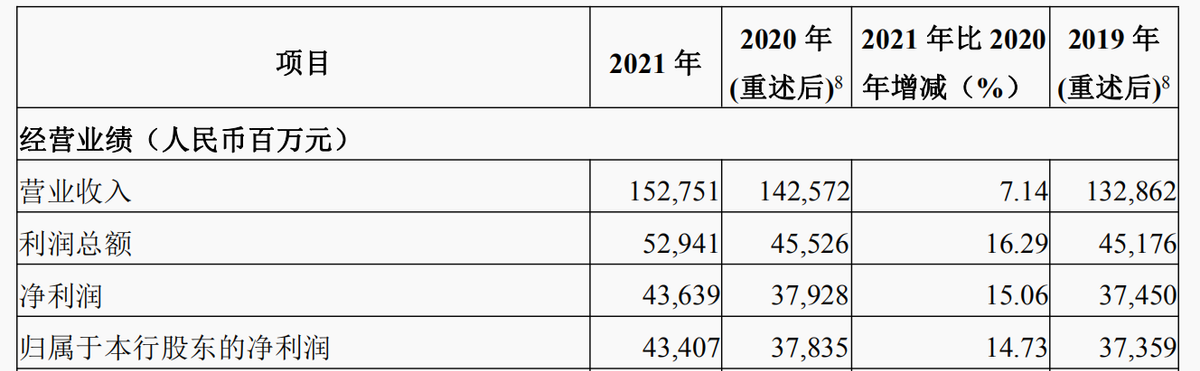 | 项目 | 2021 年 | 2020 年 (重述后)$^8$ | 2021 年比 2020 年增减（%） | 2019 年 (重述后)$^8$ |
|---|---|---|---|---|
| 经营业绩（人民币百万元） | | | | |
| 营业收入 | 152,751 | 142,572 | 7.14 | 132,862 |
| 利润总额 | 52,941 | 45,526 | 16.29 | 45,176 |
| 净利润 | 43,639 | 37,928 | 15.06 | 37,450 |
| 归属于本行股东的净利润 | 43,407 | 37,835 | 14.73 | 37,359 |